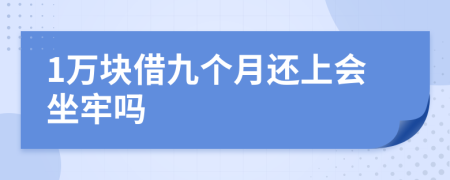 1万块借九个月还上会坐牢吗